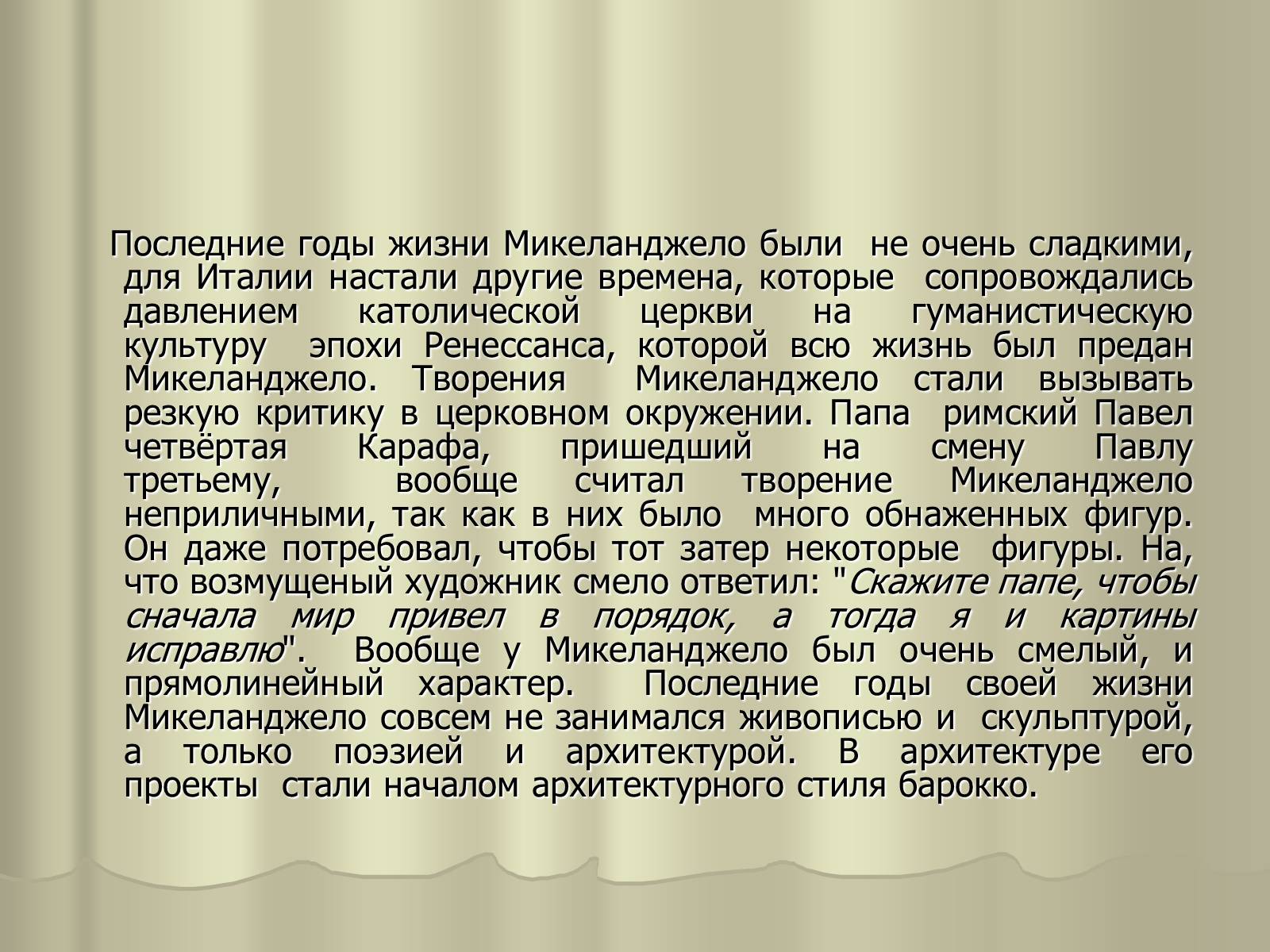 Последние годы жизни Микеланджело были не очень сладкими, для Италии настали другие времена, которые сопровождались давлением католической церкви на гуманистическую культуру эпохи Ренессанса, которой всю жизнь был предан Микеланджело. Творения Микеланджело стали вызывать резкую критику в церковном окружении. Папа римский Павел четвёртая Карафа, пришедший на смену Павлу третьему, вообще считал творение Микеланджело неприличными, так как в них было много обнаженных фигур. Он даже потребовал, чтобы тот затер некоторые фигуры. На, что возмущеный художник смело ответил: "Скажите папе, чтобы сначала мир привел в порядок, а тогда я и картины исправлю". Вообще у Микеланджело был очень смелый, и прямолинейный характер. Последние годы своей жизни Микеланджело совсем не занимался живописью и скульптурой, а только поэзией и архитектурой. В архитектуре его проекты стали началом архитектурного стиля барокко.